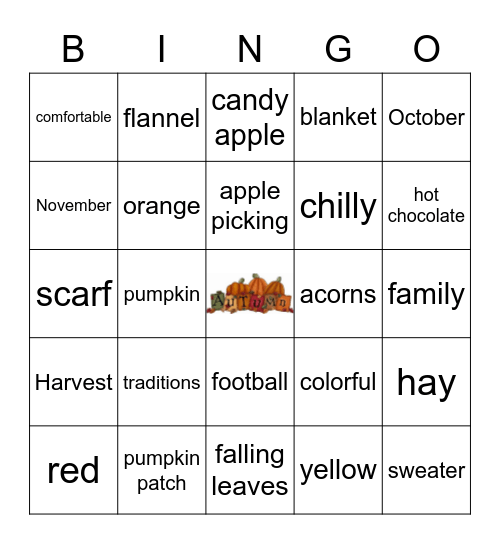 | B | I | N | G | O |
|---|---|---|---|---|
| comfortable | flannel | candy apple | blanket | October |
| November | orange | apple picking | chilly | hot chocolate |
| scarf | pumpkin | AUTUMN | acorns | family |
| Harvest | traditions | football | colorful | hay |
| red | pumpkin patch | falling leaves | yellow | sweater |